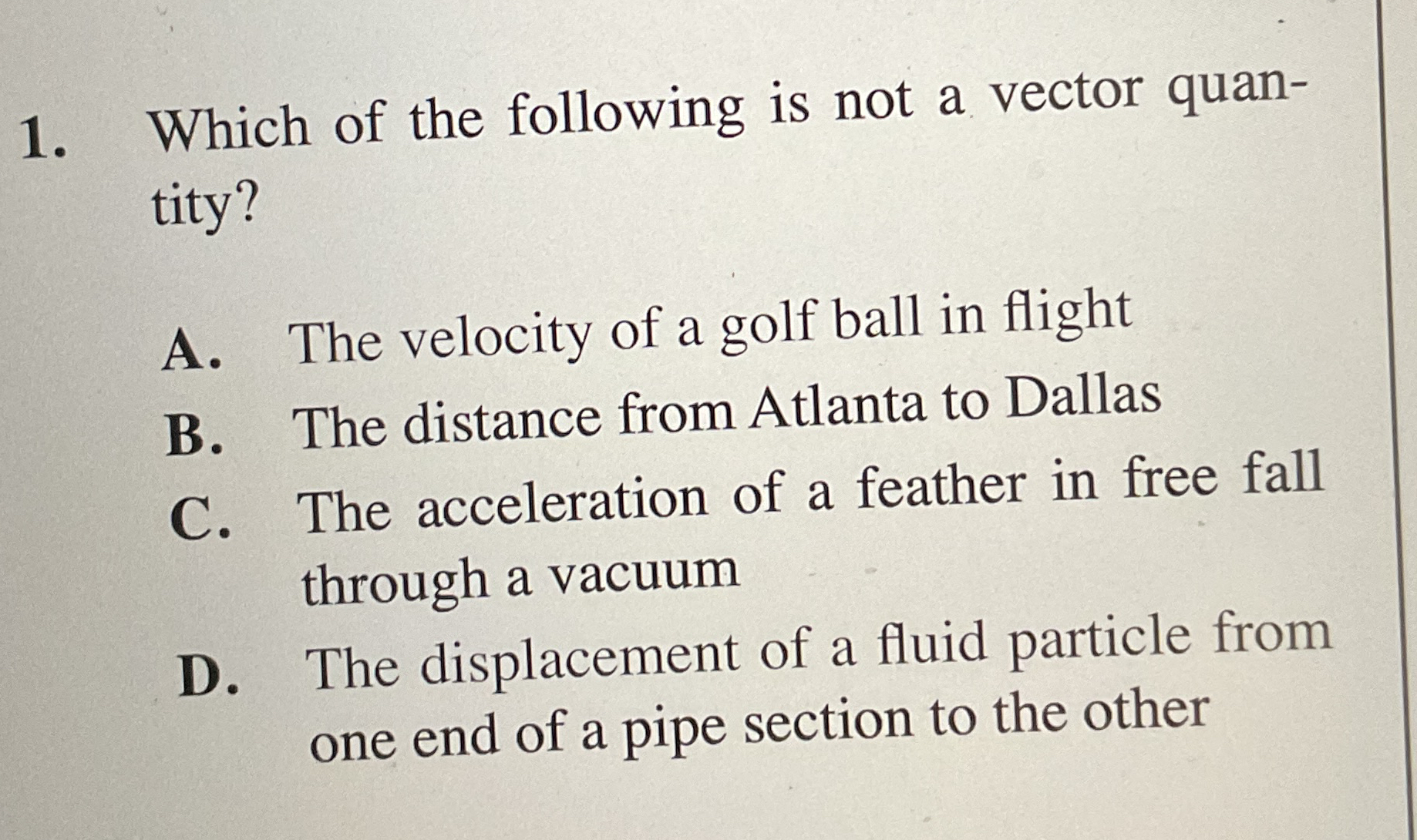 1. Which of the following is not a vector quantity?

A. The velocity of a golf ball in flight
B. The distance from Atlanta to Dallas
C. The acceleration of a feather in free fall through a vacuum
D. The displacement of a fluid particle from one end of a pipe section to the other